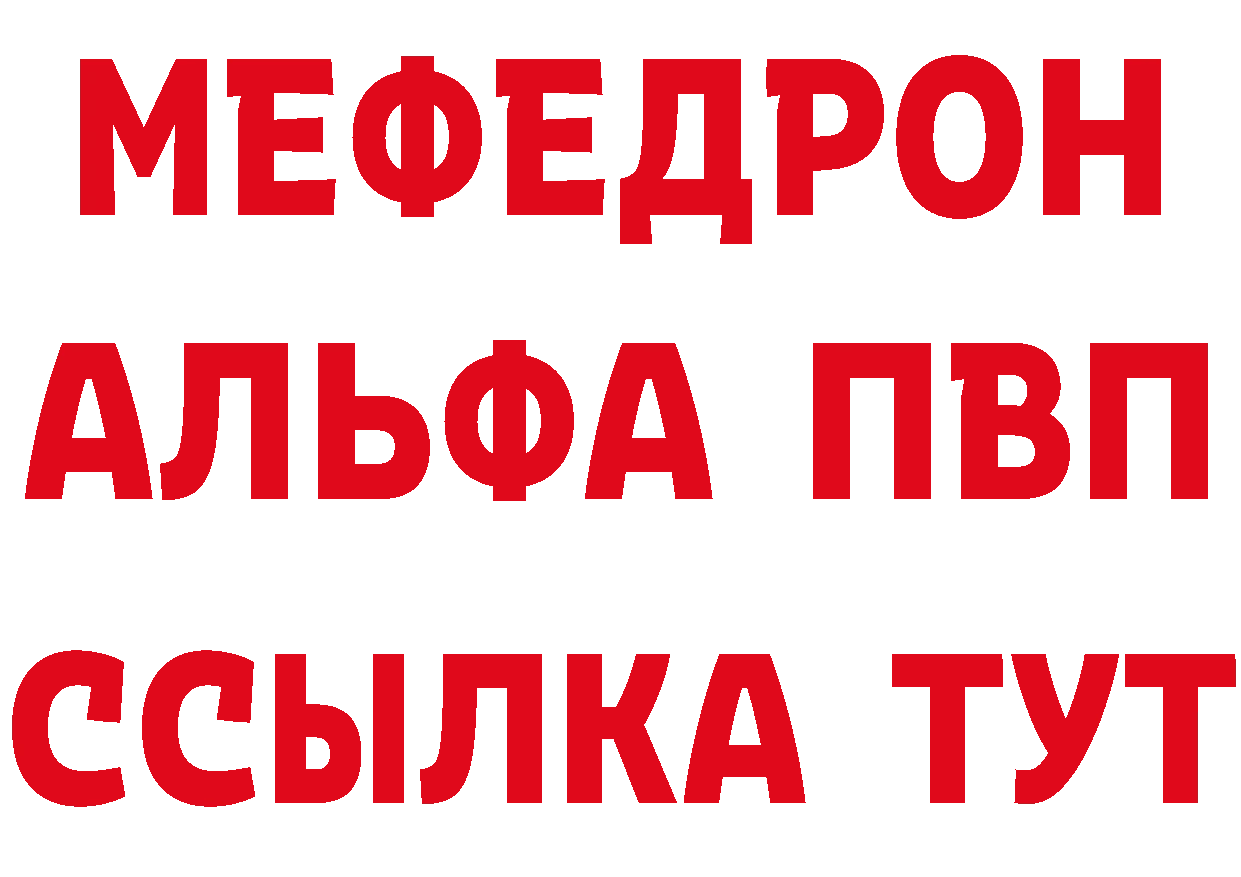 МЕФЕДРОН
АЛЬФА ПВП
ССЫЛКА ТУТ